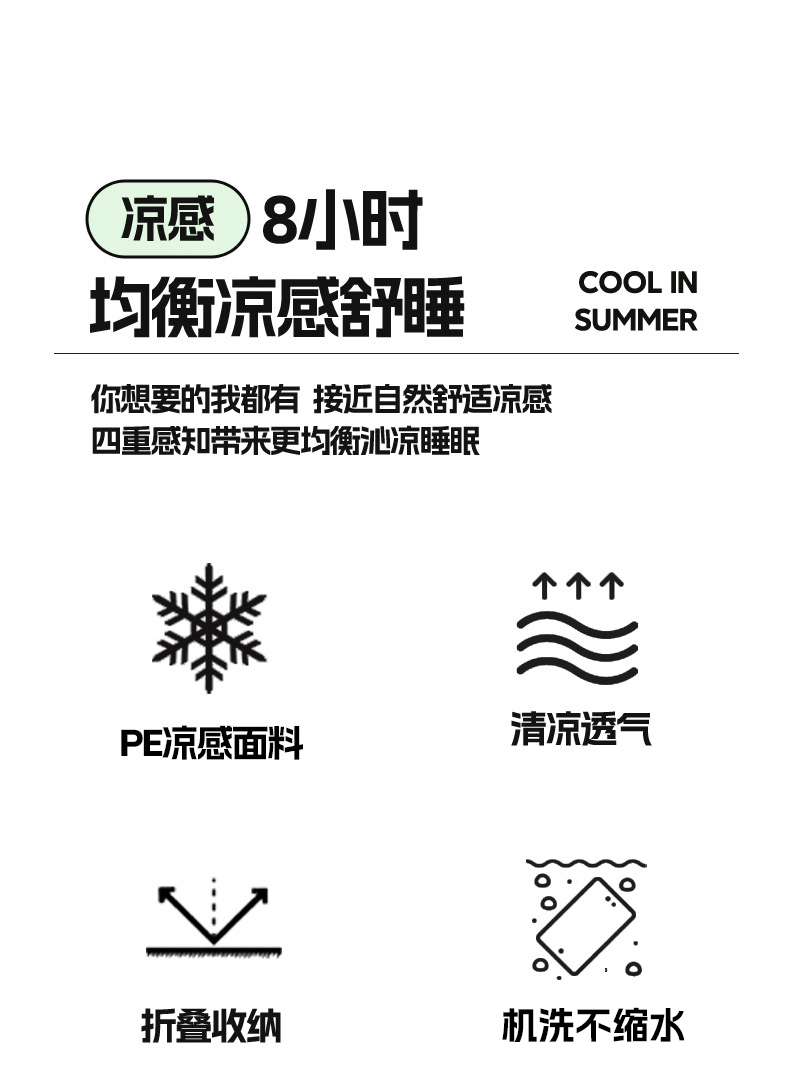 凉感 8小时
均衡凉感舒睡

COOL IN SUMMER

你想要的我都有 接近自然舒适凉感
四重感知带来更均衡沁凉睡眠

PE凉感面料

清凉透气

折叠收纳

机洗不缩水